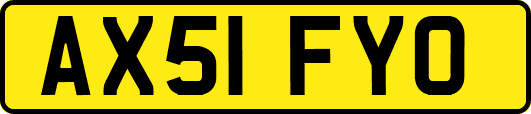 AX51 FYO